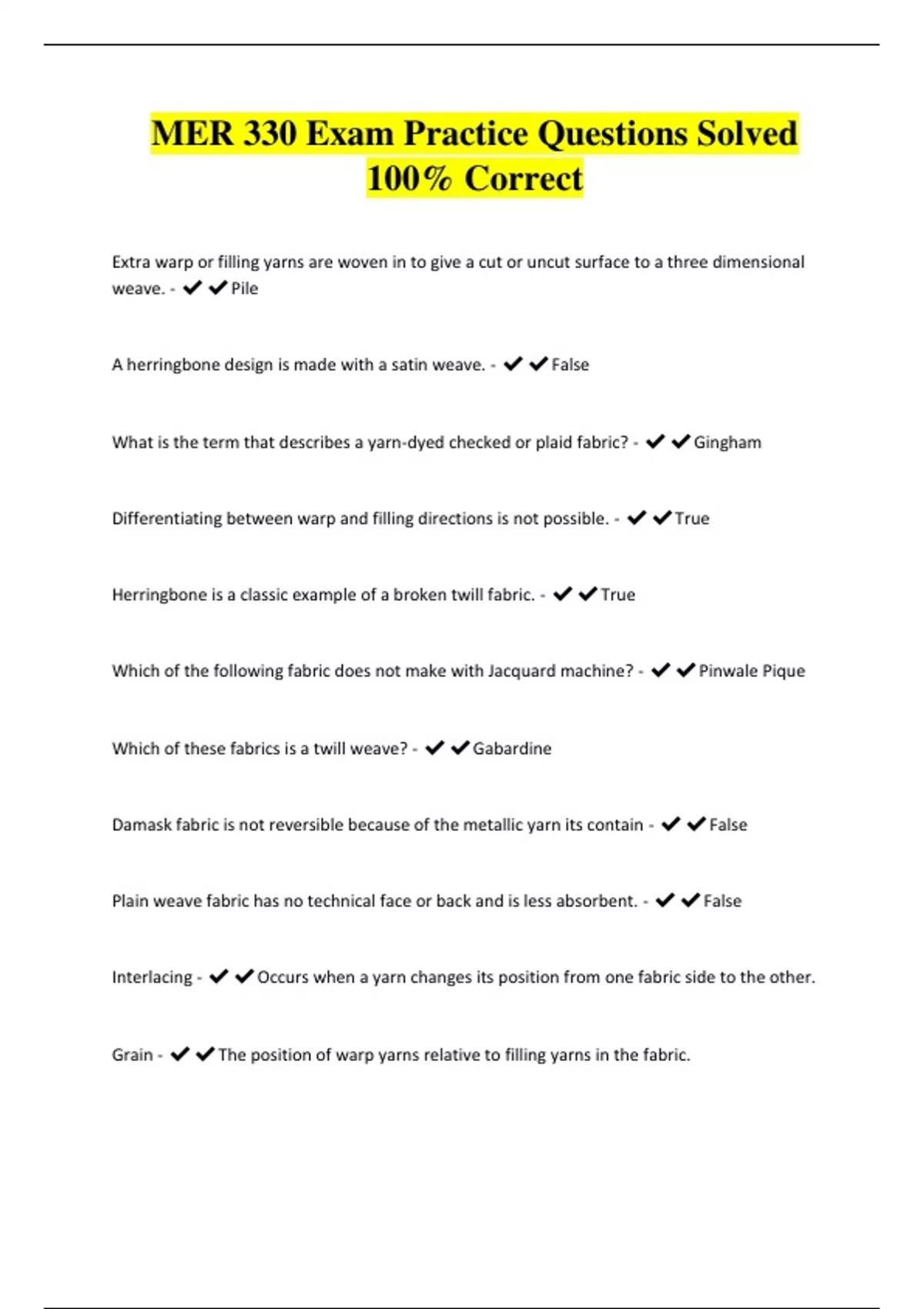 MER 330 Exam Practice Questions Solved 100% Correct

Extra warp or filling yarns are woven in to give a cut or uncut surface to a three dimensional weave. - ✔✔Pile

A herringbone design is made with a satin weave. - ✔✔False

What is the term that describes a yarn-dyed checked or plaid fabric? - ✔✔Gingham

Differentiating between warp and filling directions is not possible. - ✔✔True

Herringbone is a classic example of a broken twill fabric. - ✔✔True

Which of the following fabric does not make with Jacquard machine? - ✔✔Pinwale Pique

Which of these fabrics is a twill weave? - ✔✔Gabardine

Damask fabric is not reversible because of the metallic yarn its contain - ✔✔False

Plain weave fabric has no technical face or back and is less absorbent. - ✔✔False

Interlacing - ✔✔Occurs when a yarn changes its position from one fabric side to the other.

Grain - ✔✔The position of warp yarns relative to filling yarns in the fabric.